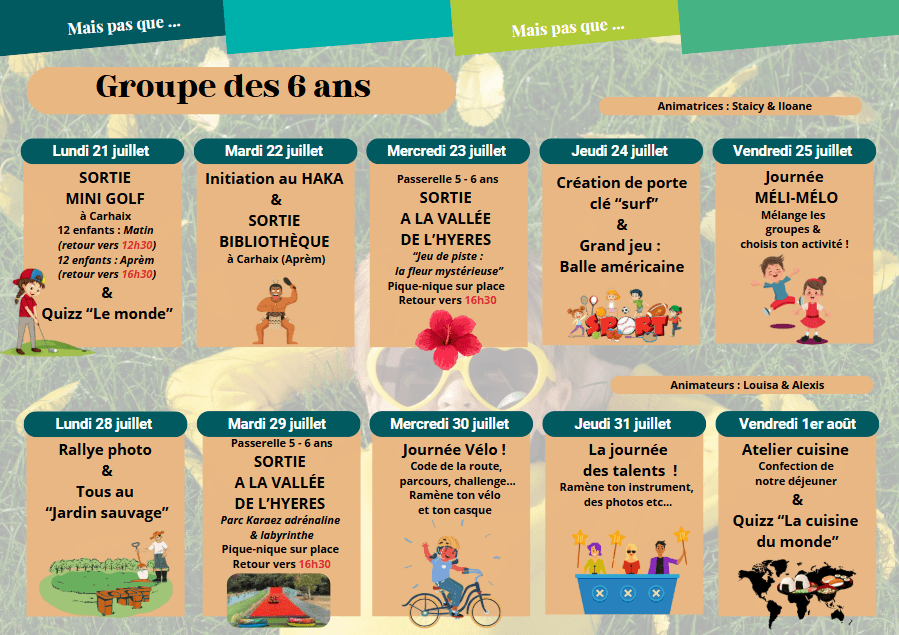 Mais pas que ...

Mais pas que ...

Groupe des 6 ans

Animatrices : Staicy & Iloane

Lundi 21 juillet

SORTIE MINI GOLF
à Carhaix
12 enfants : Matin (retour vers 12h30)
12 enfants : Aprèm (retour vers 16h30)
&
Quizz "Le monde"

Mardi 22 juillet

Initiation au HAKA
&
SORTIE BIBLIOTHÈQUE
à Carhaix (Aprèm)

Mercredi 23 juillet

Passerelle 5 - 6 ans
SORTIE
A LA VALLÉE DE L'HYERES
"Jeu de piste : la fleur mystérieuse"
Pique-nique sur place
Retour vers 16h30

Jeudi 24 juillet

Création de porte clé "surf"
&
Grand jeu : Balle américaine

SPORT

Vendredi 25 juillet

Journée MÉLI-MÉLO
Mélange les groupes & choisis ton activité !

Animateurs : Louisa & Alexis

Lundi 28 juillet

Rallye photo
&
Tous au "Jardin sauvage"

Mardi 29 juillet

Passerelle 5 - 6 ans
SORTIE
A LA VALLÉE DE L'HYERES
Parc Karaez adrénaline & labyrinthe
Pique-nique sur place
Retour vers 16h30

Mercredi 30 juillet

Journée Vélo !
Code de la route, parcours, challenge...
Ramène ton vélo et ton casque

Jeudi 31 juillet

La journée des talents !
Ramène ton instrument, des photos etc...

Vendredi 1er août

Atelier cuisine
Confection de notre déjeuner
&
Quizz "La cuisine du monde"